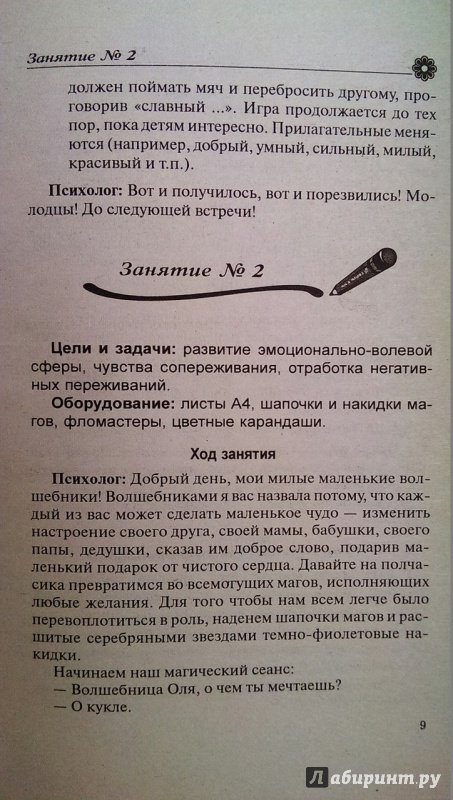 Занятие № 2

должен поймать мяч и перебросить другому, проговорив «славный ...». Игра продолжается до тех пор, пока детям интересно. Прилагательные меняются (например, добрый, умный, сильный, милый, красивый и т.п.).

Психолог: Вот и получилось, вот и порезвились! Молодцы! До следующей встречи!

Занятие № 2

Цели и задачи: развитие эмоционально-волевой сферы, чувства сопереживания, отработка негативных переживаний.

Оборудование: листы А4, шапочки и накидки магов, фломастеры, цветные карандаши.

Ход занятия

Психолог: Добрый день, мои милые маленькие волшебники! Волшебниками я вас назвала потому, что каждый из вас может сделать маленькое чудо — изменить настроение своего друга, своей мамы, бабушки, своего папы, дедушки, сказав им доброе слово, подарив маленький подарок от чистого сердца. Давайте на полчасика превратимся во всемогущих магов, исполняющих любые желания. Для того чтобы нам всем легче было перевоплотиться в роль, наденем шапочки магов и расшитые серебряными звездами темно-фиолетовые накидки.

Начинаем наш магический сеанс:
— Волшебница Оля, о чем ты мечтаешь?
— О кукле.

9

Лабиринт.ру